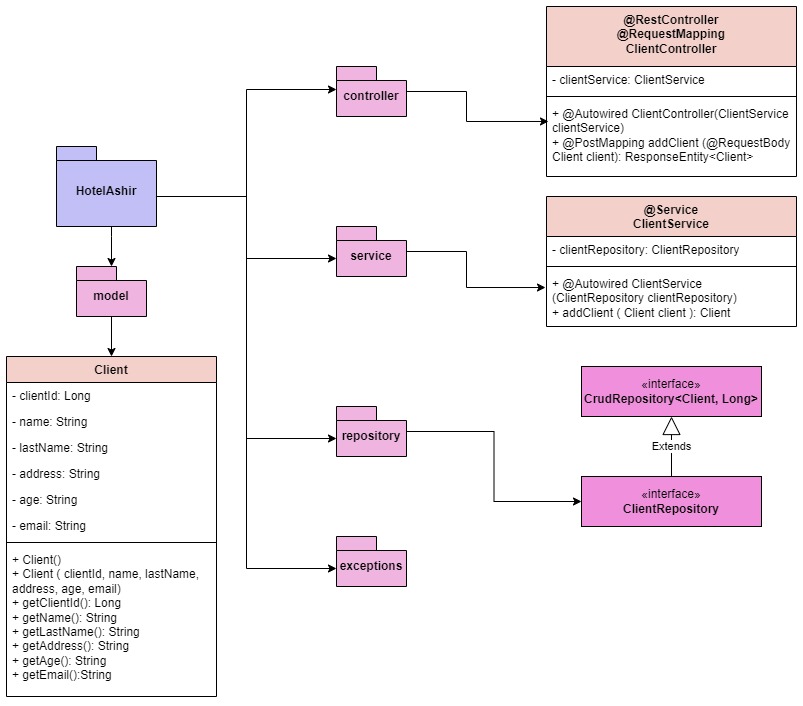 HotelAshir

model

Client
- clientId: Long
- name: String
- lastName: String
- address: String
- age: String
- email: String
+ Client()
+ Client ( clientId, name, lastName, address, age, email)
+ getClientId(): Long
+ getName(): String
+ getLastName(): String
+ getAddress(): String
+ getAge(): String
+ getEmail():String

controller

service

repository

exceptions

@RestController
@RequestMapping
ClientController
- clientService: ClientService
+ @Autowired ClientController(ClientService clientService)
+ @PostMapping addClient (@RequestBody Client client): ResponseEntity<Client>

@Service
ClientService
- clientRepository: ClientRepository
+ @Autowired ClientService (ClientRepository clientRepository)
+ addClient ( Client client ): Client

«interface»
CrudRepository<Client, Long>

Extends

«interface»
ClientRepository